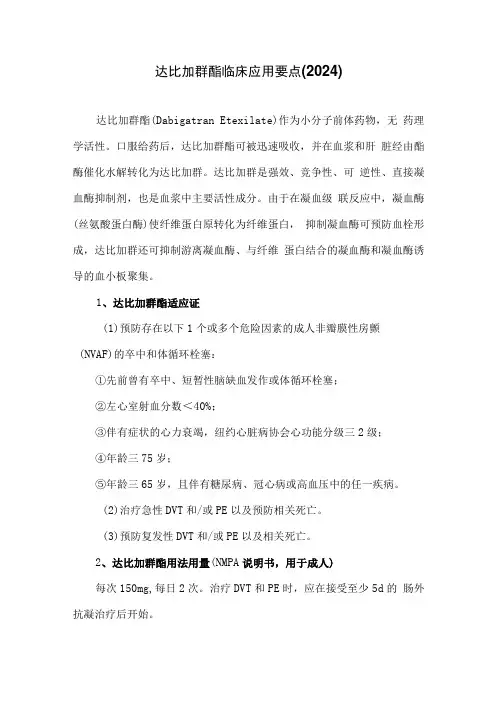 达比加群酯临床应用要点(2024)

达比加群酯(Dabigatran Etexilate)作为小分子前体药物，无 药理学活性。口服给药后，达比加群酯可被迅速吸收，并在血浆和肝 脏经由酯酶催化水解转化为达比加群。达比加群是强效、竞争性、可 逆性、直接凝血酶抑制剂，也是血浆中主要活性成分。由于在凝血级 联反应中，凝血酶(丝氨酸蛋白酶)使纤维蛋白原转化为纤维蛋白， 抑制凝血酶可预防血栓形成，达比加群还可抑制游离凝血酶、与纤维 蛋白结合的凝血酶和凝血酶诱导的血小板聚集。

1、达比加群酯适应证

(1)预防存在以下 1 个或多个危险因素的成人非瓣膜性房颤(NVAF)的卒中和体循环栓塞：

①先前曾有卒中、短暂性脑缺血发作或体循环栓塞；

②左心室射血分数＜40%；

③伴有症状的心力衰竭，纽约心脏病协会心功能分级三 2 级；

④年龄三 75 岁；

⑤年龄三 65 岁，且伴有糖尿病、冠心病或高血压中的任一疾病。

(2)治疗急性 DVT 和/或 PE 以及预防相关死亡。

(3)预防复发性 DVT 和/或 PE 以及相关死亡。

2、达比加群酯用法用量(NMPA 说明书，用于成人)

每次 150mg,每日 2 次。治疗 DVT 和 PE 时，应在接受至少 5d 的 肠外抗凝治疗后开始。